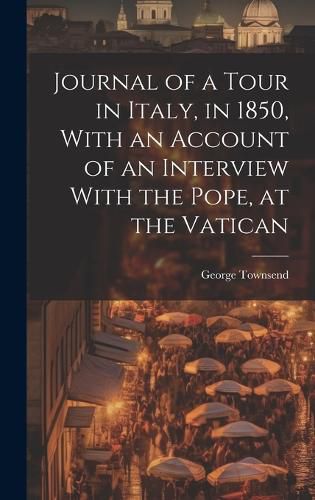 Journal of a Tour in Italy, in 1850, With an Account of an Interview With the Pope, at the Vatican

George Townsend